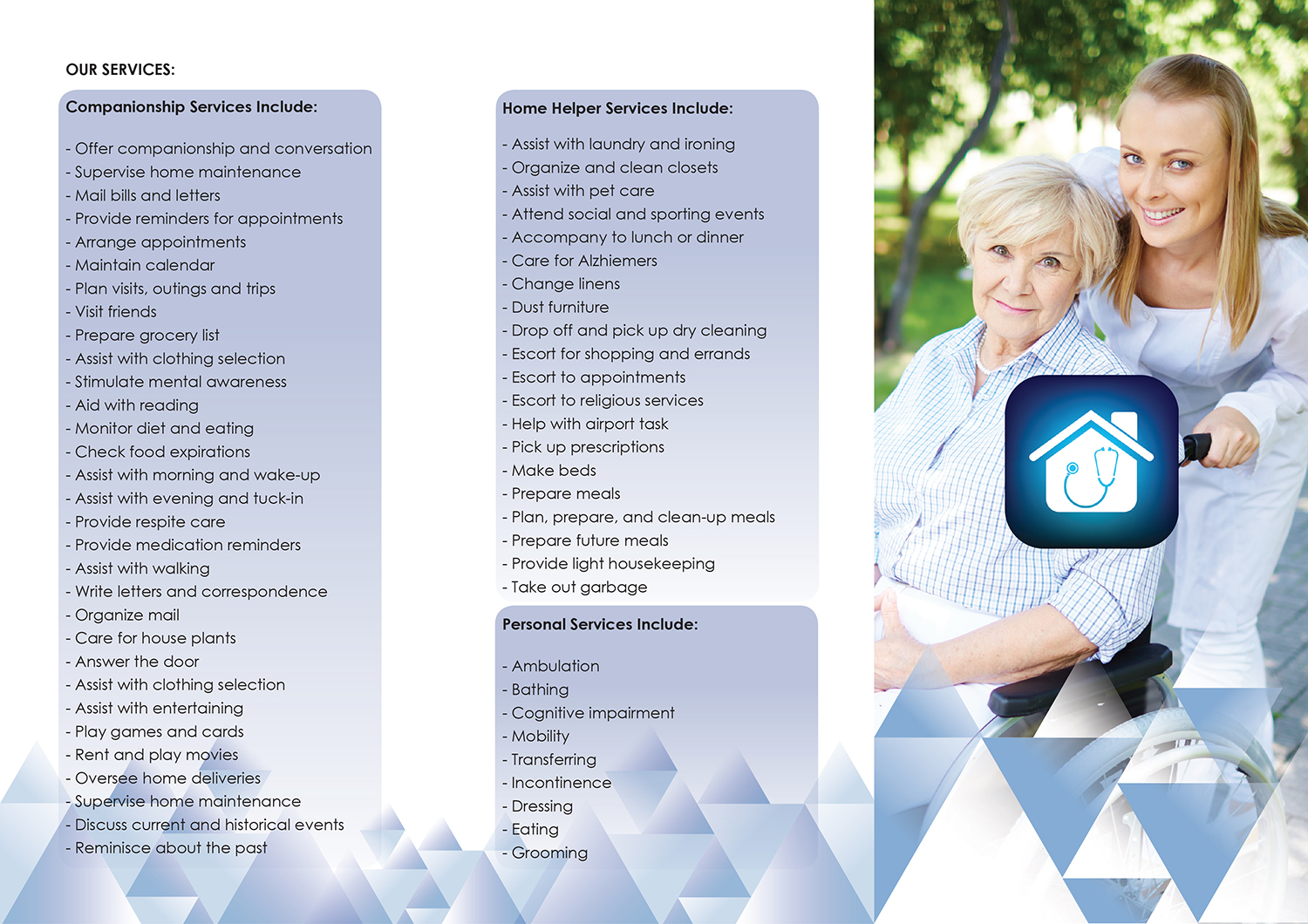 OUR SERVICES:

Companionship Services Include:

- Offer companionship and conversation
- Supervise home maintenance
- Mail bills and letters
- Provide reminders for appointments
- Arrange appointments
- Maintain calendar
- Plan visits, outings and trips
- Visit friends
- Prepare grocery list
- Assist with clothing selection
- Stimulate mental awareness
- Aid with reading
- Monitor diet and eating
- Check food expirations
- Assist with morning and wake-up
- Assist with evening and tuck-in
- Provide respite care
- Provide medication reminders
- Assist with walking
- Write letters and correspondence
- Organize mail
- Care for house plants
- Answer the door
- Assist with clothing selection
- Assist with entertaining
- Play games and cards
- Rent and play movies
- Oversee home deliveries
- Supervise home maintenance
- Discuss current and historical events
- Reminisce about the past

Home Helper Services Include:

- Assist with laundry and ironing
- Organize and clean closets
- Assist with pet care
- Attend social and sporting events
- Accompany to lunch or dinner
- Care for Alzhiemers
- Change linens
- Dust furniture
- Drop off and pick up dry cleaning
- Escort for shopping and errands
- Escort to appointments
- Escort to religious services
- Help with airport task
- Pick up prescriptions
- Make beds
- Prepare meals
- Plan, prepare, and clean-up meals
- Prepare future meals
- Provide light housekeeping
- Take out garbage

Personal Services Include:

- Ambulation
- Bathing
- Cognitive impairment
- Mobility
- Transferring
- Incontinence
- Dressing
- Eating
- Grooming